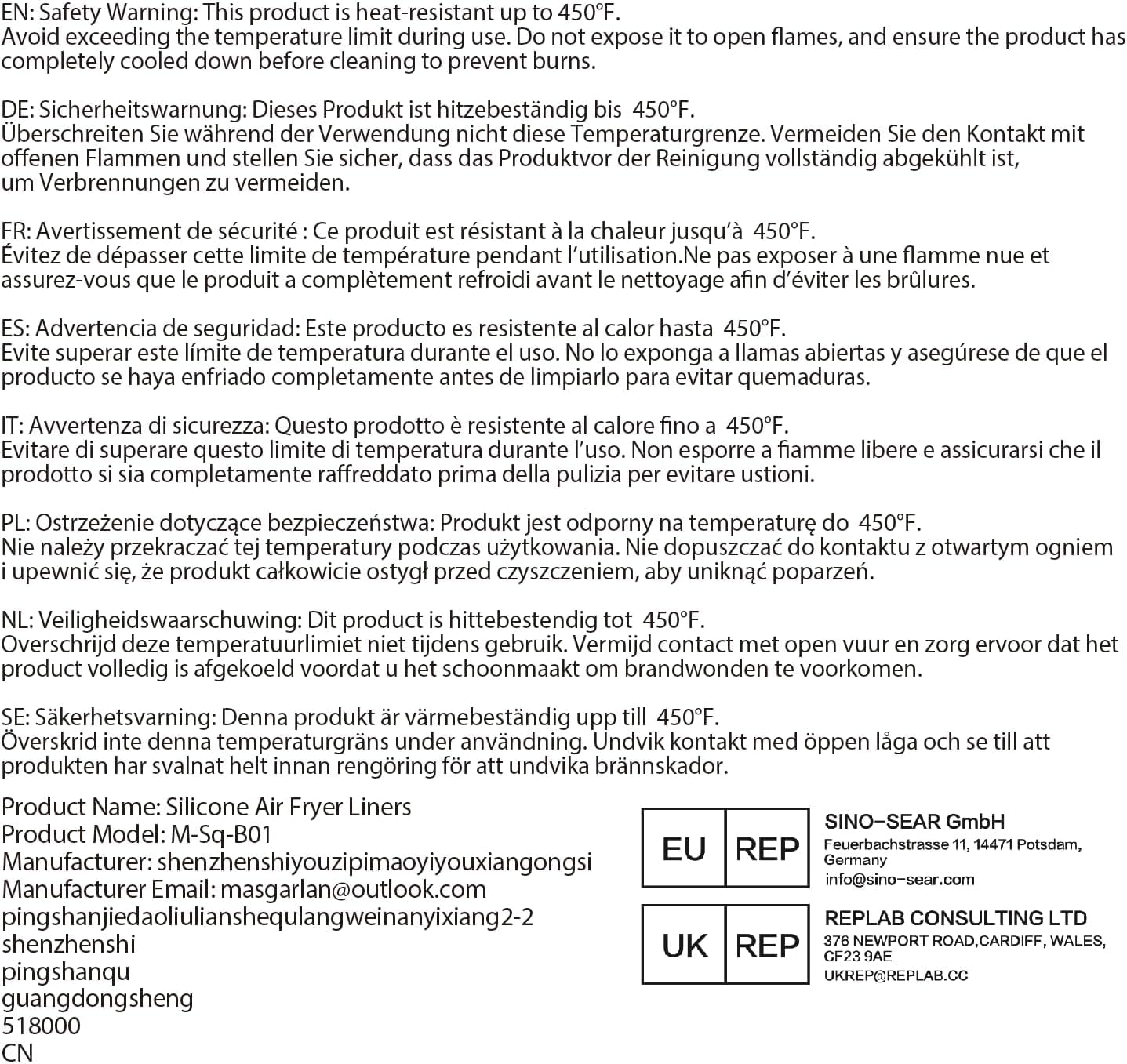 EN: Safety Warning: This product is heat-resistant up to 450°F.
Avoid exceeding the temperature limit during use. Do not expose it to open flames, and ensure the product has completely cooled down before cleaning to prevent burns.

DE: Sicherheitswarnung: Dieses Produkt ist hitzebeständig bis 450°F.
Überschreiten Sie während der Verwendung nicht diese Temperaturgrenze. Vermeiden Sie den Kontakt mit offenen Flammen und stellen Sie sicher, dass das Produktvor der Reinigung vollständig abgekühlt ist, um Verbrennungen zu vermeiden.

FR: Avertissement de sécurité : Ce produit est résistant à la chaleur jusqu'à 450°F.
Évitez de dépasser cette limite de température pendant l'utilisation.Ne pas exposer à une flamme nue et assurez-vous que le produit a complètement refroidi avant le nettoyage afin d'éviter les brûlures.

ES: Advertencia de seguridad: Este producto es resistente al calor hasta 450°F.
Evite superar este límite de temperatura durante el uso. No lo exponga a llamas abiertas y asegúrese de que el producto se haya enfriado completamente antes de limpiarlo para evitar quemaduras.

IT: Avvertenza di sicurezza: Questo prodotto è resistente al calore fino a 450°F.
Evitare di superare questo limite di temperatura durante l'uso. Non esporre a fiamme libere e assicurarsi che il prodotto si sia completamente raffreddato prima della pulizia per evitare ustioni.

PL: Ostrzeżenie dotyczące bezpieczeństwa: Produkt jest odporny na temperaturę do 450°F.
Nie należy przekraczać tej temperatury podczas użytkowania. Nie dopuszczać do kontaktu z otwartym ogniem i upewnić się, że produkt całkowicie ostygł przed czyszczeniem, aby uniknąć poparzeń.

NL: Veiligheidswaarschuwing: Dit product is hittebestendig tot 450°F.
Overschrijd deze temperatuurlimiet niet tijdens gebruik. Vermijd contact met open vuur en zorg ervoor dat het product volledig is afgekoeld voordat u het schoonmaakt om brandwonden te voorkomen.

SE: Säkerhetsvarning: Denna produkt är värmebeständig upp till 450°F.
Överskrid inte denna temperaturgräns under användning. Undvik kontakt med öppen låga och se till att produkten har svalnat helt innan rengöring för att undvika brännskador.

Product Name: Silicone Air Fryer Liners
Product Model: M-Sq-B01
Manufacturer: shenzhenshiyouzipimaoyiyouxiangongsi
Manufacturer Email: masgarlan@outlook.com
pingshanjiedaoliulianshequlangweinanyixiang2-2
shenzhenshi
pingshanqu
guangdongsheng
518000
CN

EU REP
SINO-SEAR GmbH
Feuerbachstrasse 11, 14471 Potsdam, Germany
info@sino-sear.com

UK REP
REPLAB CONSULTING LTD
376 NEWPORT ROAD,CARDIFF, WALES, CF23 9AE
UKREP@REPLAB.CC